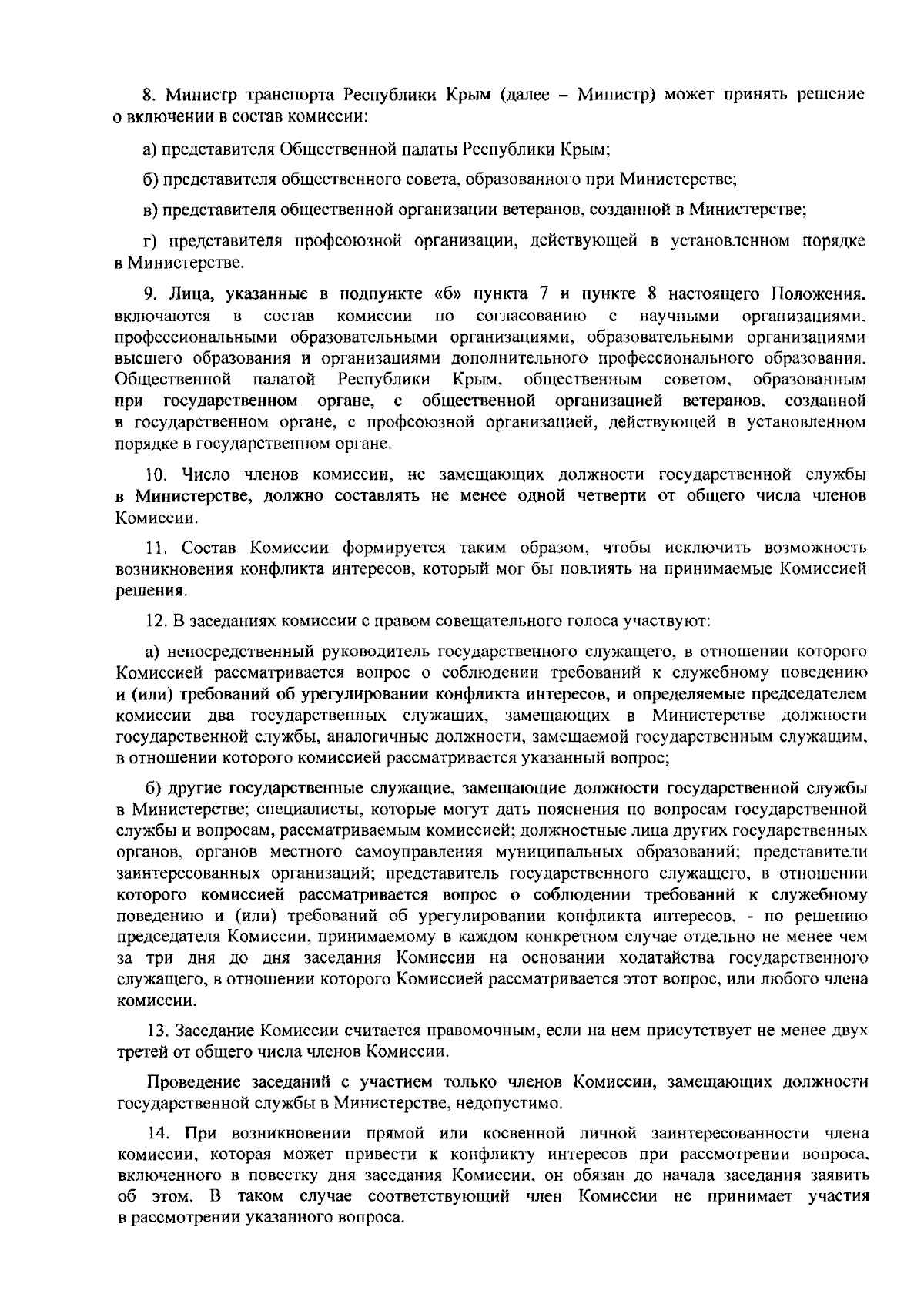 8. Министр транспорта Республики Крым (далее – Министр) может принять решение о включении в состав комиссии:

а) представителя Общественной палаты Республики Крым;

б) представителя общественного совета, образованного при Министерстве;

в) представителя общественной организации ветеранов, созданной в Министерстве;

г) представителя профсоюзной организации, действующей в установленном порядке в Министерстве.

9. Лица, указанные в подпункте «б» пункта 7 и пункте 8 настоящего Положения, включаются в состав комиссии по согласованию с научными организациями, профессиональными образовательными организациями, образовательными организациями высшего образования и организациями дополнительного профессионального образования, Общественной палатой Республики Крым, общественным советом, образованным при государственном органе, с общественной организацией ветеранов, созданной в государственном органе, с профсоюзной организацией, действующей в установленном порядке в государственном органе.

10. Число членов комиссии, не замещающих должности государственной службы в Министерстве, должно составлять не менее одной четверти от общего числа членов Комиссии.

11. Состав Комиссии формируется таким образом, чтобы исключить возможность возникновения конфликта интересов, который мог бы повлиять на принимаемые Комиссией решения.

12. В заседаниях комиссии с правом совещательного голоса участвуют:

а) непосредственный руководитель государственного служащего, в отношении которого Комиссией рассматривается вопрос о соблюдении требований к служебному поведению и (или) требований об урегулировании конфликта интересов, и определяемые председателем комиссии два государственных служащих, замещающих в Министерстве должности государственной службы, аналогичные должности, замещаемой государственным служащим, в отношении которого комиссией рассматривается указанный вопрос;

б) другие государственные служащие, замещающие должности государственной службы в Министерстве; специалисты, которые могут дать пояснения по вопросам государственной службы и вопросам, рассматриваемым комиссией; должностные лица других государственных органов, органов местного самоуправления муниципальных образований; представители заинтересованных организаций; представитель государственного служащего, в отношении которого комиссией рассматривается вопрос о соблюдении требований к служебному поведению и (или) требований об урегулировании конфликта интересов, - по решению председателя Комиссии, принимаемому в каждом конкретном случае отдельно не менее чем за три дня до дня заседания Комиссии на основании ходатайства государственного служащего, в отношении которого Комиссией рассматривается этот вопрос, или любого члена комиссии.

13. Заседание Комиссии считается правомочным, если на нем присутствует не менее двух третей от общего числа членов Комиссии.

Проведение заседаний с участием только членов Комиссии, замещающих должности государственной службы в Министерстве, недопустимо.

14. При возникновении прямой или косвенной личной заинтересованности члена комиссии, которая может привести к конфликту интересов при рассмотрении вопроса, включенного в повестку дня заседания Комиссии, он обязан до начала заседания заявить об этом. В таком случае соответствующий член Комиссии не принимает участия в рассмотрении указанного вопроса.